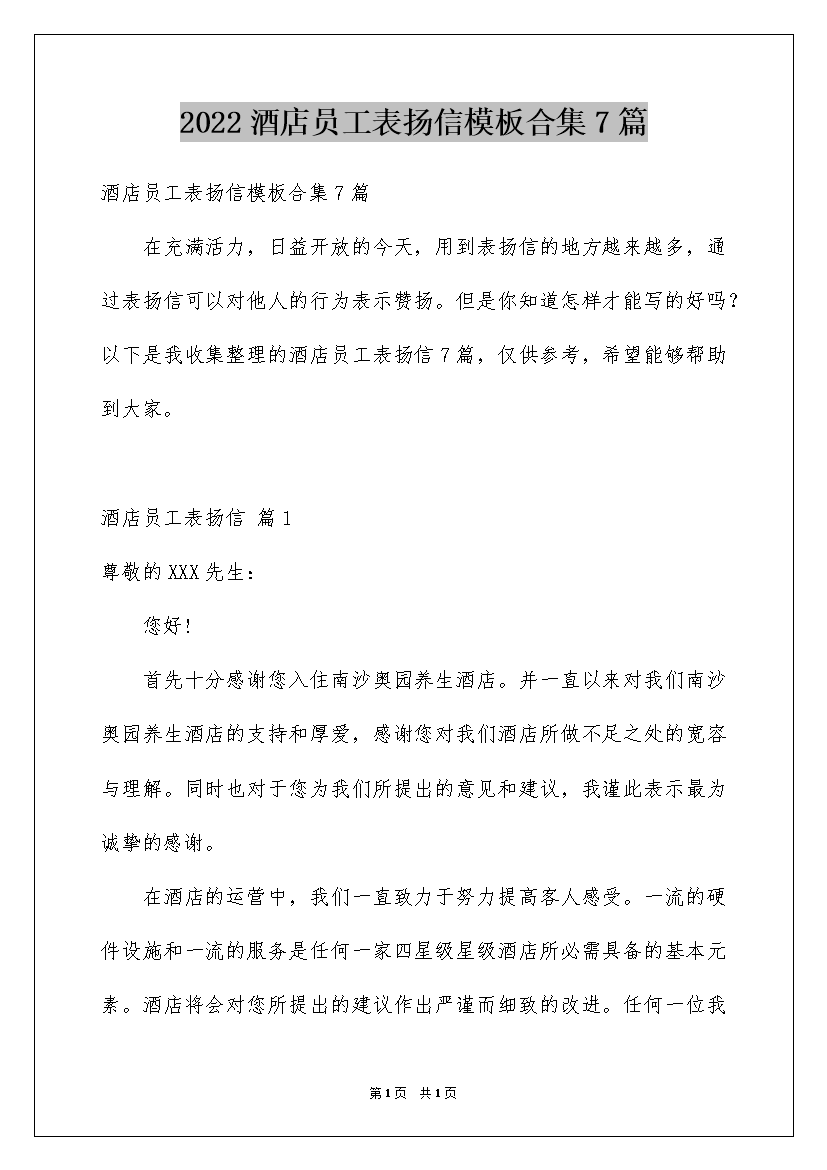 2022 酒店员工表扬信模板合集 7 篇

酒店员工表扬信模板合集 7 篇

在充满活力，日益开放的今天，用到表扬信的地方越来越多，通过表扬信可以对他人的行为表示赞扬。但是你知道怎样才能写的好吗？以下是我收集整理的酒店员工表扬信 7 篇，仅供参考，希望能够帮助到大家。

酒店员工表扬信 篇 1

尊敬的 XXX 先生：

您好！

首先十分感谢您入住南沙奥园养生酒店。并一直以来对我们南沙奥园养生酒店的支持和厚爱，感谢您对我们酒店所做不足之处的宽容与理解。同时也对于您为我们所提出的意见和建议，我谨此表示最为诚挚的感谢。

在酒店的运营中，我们一直致力于努力提高客人感受。一流的硬件设施和一流的服务是任何一家四星级星级酒店所必需具备的基本元素。酒店将会对您所提出的建议作出严谨而细致的改进。任何一位我

第 1 页 共 1 页